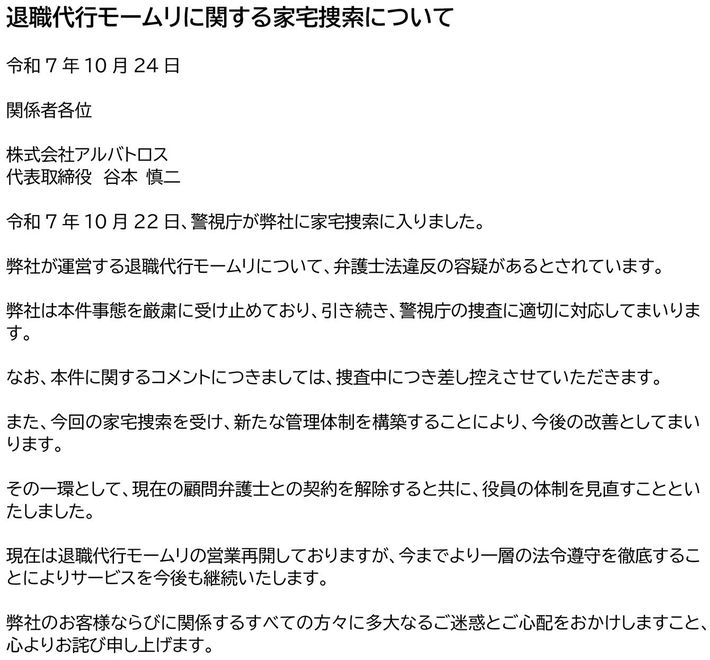 退職代行モームリに関する家宅捜索について

令和7年10月24日

関係者各位

株式会社アルバトロス
代表取締役 谷本 慎二

令和7年10月22日、警視庁が弊社に家宅捜索に入りました。

弊社が運営する退職代行モームリについて、弁護士法違反の容疑があるとされています。

弊社は本件事態を厳粛に受け止めており、引き続き、警視庁の捜査に適切に対応してまいります。

なお、本件に関するコメントにつきましては、捜査中につき差し控えさせていただきます。

また、今回の家宅捜索を受け、新たな管理体制を構築することにより、今後の改善としてまいります。

その一環として、現在の顧問弁護士との契約を解除すると共に、役員の体制を見直すことといたしました。

現在は退職代行モームリの営業再開しておりますが、今までより一層の法令遵守を徹底することによりサービスを今後も継続いたします。

弊社のお客様ならびに関係するすべての方々に多大なるご迷惑とご心配をおかけしますこと、心よりお詫び申し上げます。